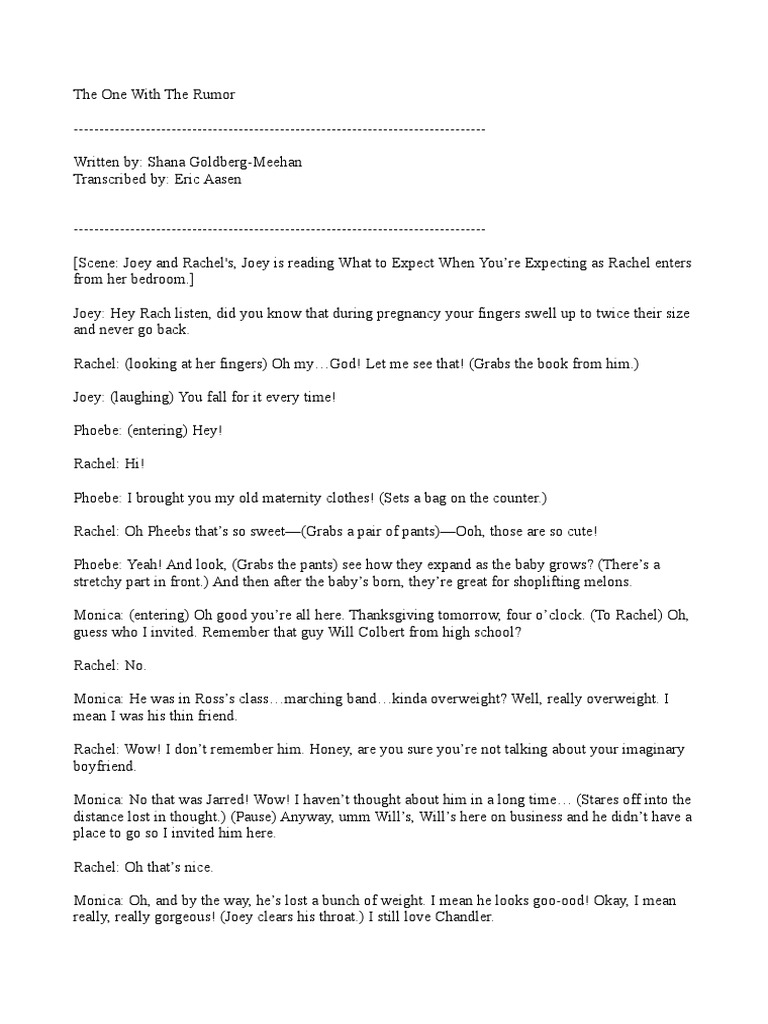 The One With The Rumor

--------------------------------------------------------------------------------

Written by: Shana Goldberg-Meehan
Transcribed by: Eric Aasen

--------------------------------------------------------------------------------

[Scene: Joey and Rachel's, Joey is reading What to Expect When You're Expecting as Rachel enters from her bedroom.]

Joey: Hey Rach listen, did you know that during pregnancy your fingers swell up to twice their size and never go back.

Rachel: (looking at her fingers) Oh my…God! Let me see that! (Grabs the book from him.)

Joey: (laughing) You fall for it every time!

Phoebe: (entering) Hey!

Rachel: Hi!

Phoebe: I brought you my old maternity clothes! (Sets a bag on the counter.)

Rachel: Oh Pheebs that's so sweet—(Grabs a pair of pants)—Ooh, those are so cute!

Phoebe: Yeah! And look, (Grabs the pants) see how they expand as the baby grows? (There's a stretchy part in front.) And then after the baby's born, they're great for shoplifting melons.

Monica: (entering) Oh good you're all here. Thanksgiving tomorrow, four o'clock. (To Rachel) Oh, guess who I invited. Remember that guy Will Colbert from high school?

Rachel: No.

Monica: He was in Ross's class…marching band…kinda overweight? Well, really overweight. I mean I was his thin friend.

Rachel: Wow! I don't remember him. Honey, are you sure you're not talking about your imaginary boyfriend.

Monica: No that was Jarred! Wow! I haven't thought about him in a long time… (Stares off into the distance lost in thought.) (Pause) Anyway, umm Will's, Will's here on business and he didn't have a place to go so I invited him here.

Rachel: Oh that's nice.

Monica: Oh, and by the way, he's lost a bunch of weight. I mean he looks goo-ood! Okay, I mean really, really gorgeous! (Joey clears his throat.) I still love Chandler.